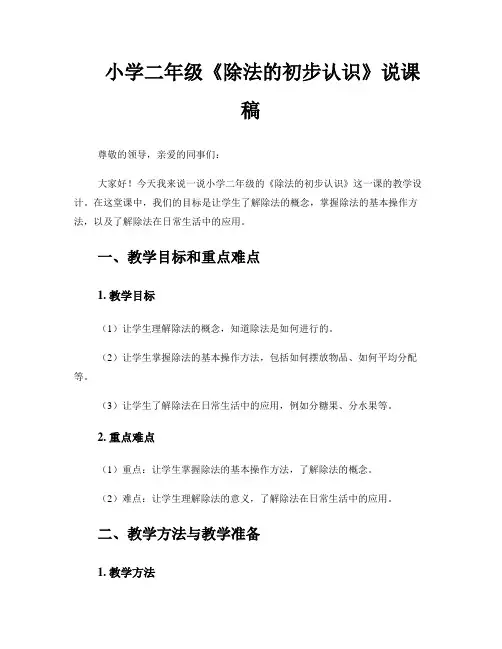 小学二年级《除法的初步认识》说课稿

尊敬的领导，亲爱的同事们：

大家好！今天我来说一说小学二年级的《除法的初步认识》这一课的教学设计。在这堂课中，我们的目标是让学生了解除法的概念，掌握除法的基本操作方法，以及了解除法在日常生活中的应用。

一、教学目标和重点难点

1. 教学目标

（1）让学生理解除法的概念，知道除法是如何进行的。

（2）让学生掌握除法的基本操作方法，包括如何摆放物品、如何平均分配等。

（3）让学生了解除法在日常生活中的应用，例如分糖果、分水果等。

2. 重点难点

（1）重点：让学生掌握除法的基本操作方法，了解除法的概念。

（2）难点：让学生理解除法的意义，了解除法在日常生活中的应用。

二、教学方法与教学准备

1. 教学方法